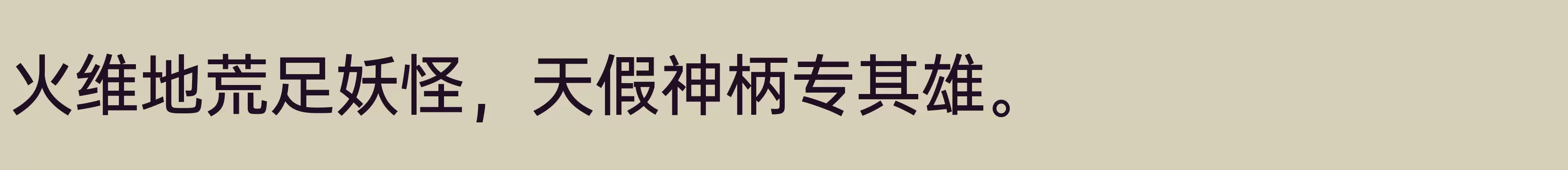 火维地荒足妖怪，天假神柄专其雄。